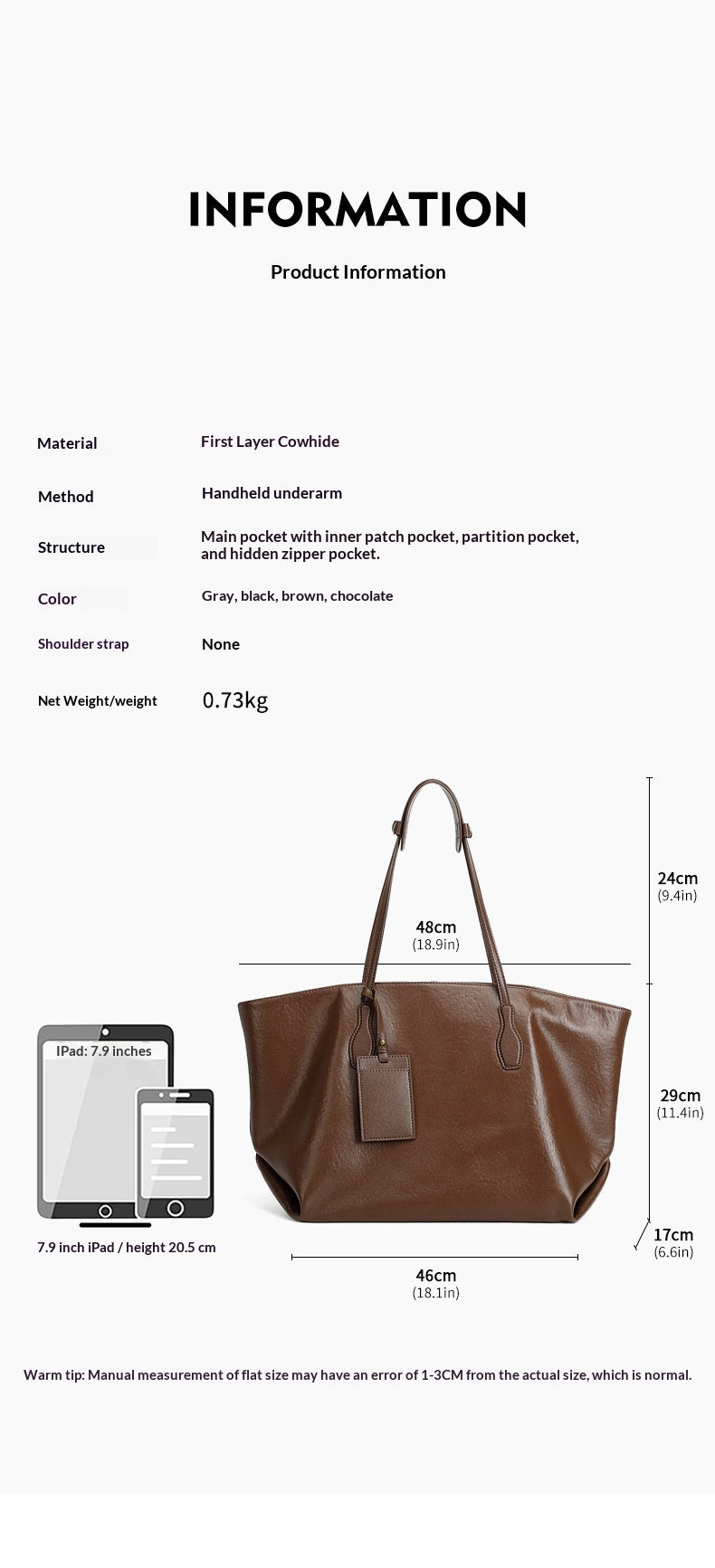 INFORMATION

Product Information

| Material | First Layer Cowhide |
|---|---|
| Method | Handheld underarm |
| Structure | Main pocket with inner patch pocket, partition pocket, and hidden zipper pocket. |
| Color | Gray, black, brown, chocolate |
| Shoulder strap | None |
| Net Weight/weight | 0.73kg |

24cm
(9.4in)

48cm
(18.9in)

IPad: 7.9 inches

29cm
(11.4in)

17cm
(6.6in)

7.9 inch iPad / height 20.5 cm

46cm
(18.1in)

Warm tip: Manual measurement of flat size may have an error of 1-3CM from the actual size, which is normal.